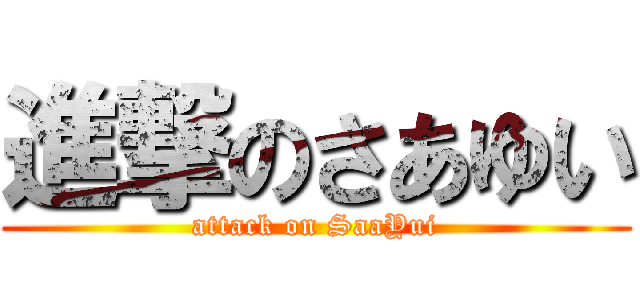 進撃のさあゆい
attack on SaaYui